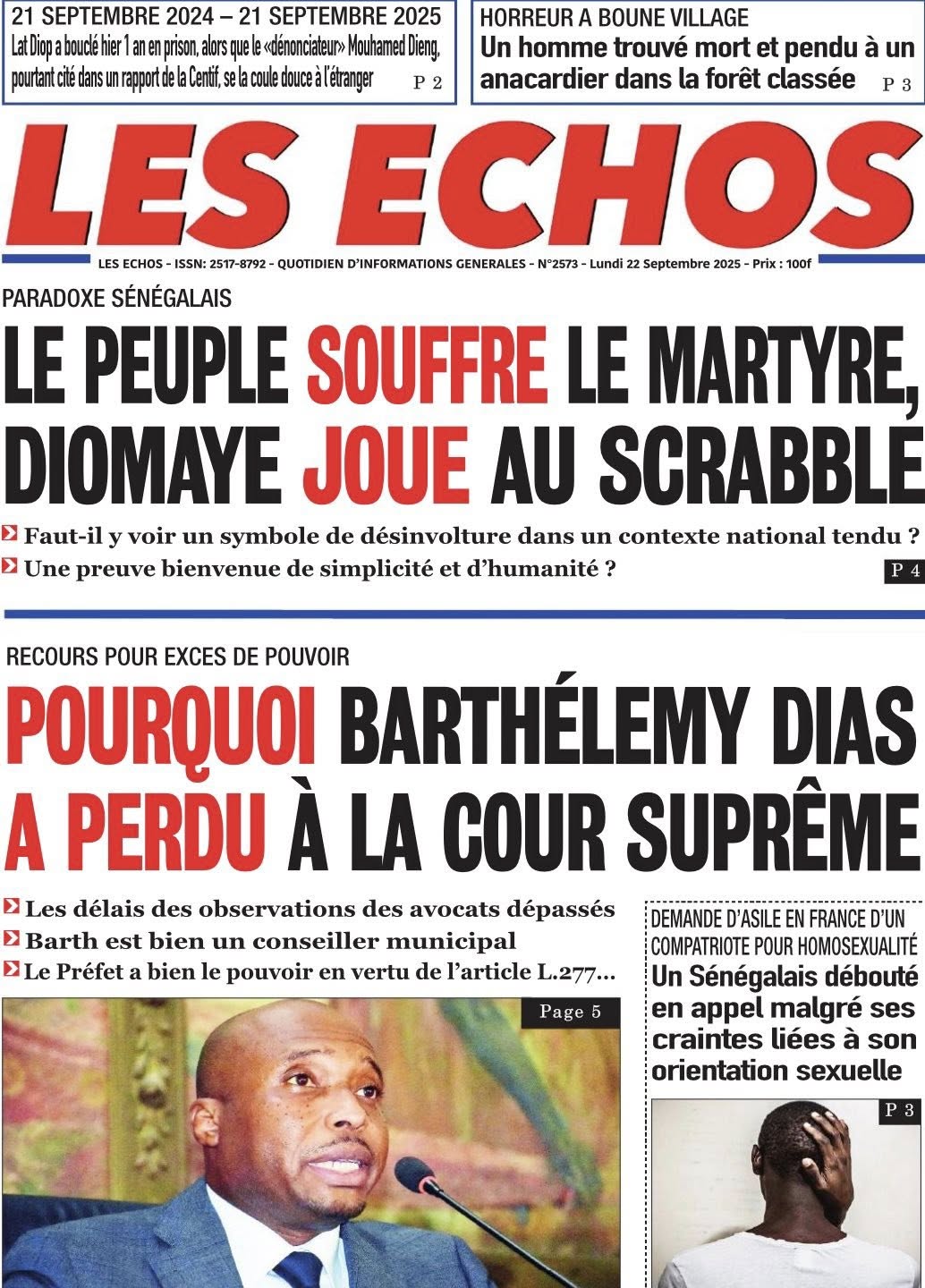 21 SEPTEMBRE 2024 – 21 SEPTEMBRE 2025
Lat Diop a bouclé hier 1 an en prison, alors que le «dénonciateur» Mouhamed Dieng, pourtant cité dans un rapport de la Centif, se la coule douce à l'étranger P 2

HORREUR A BOUNE VILLAGE
Un homme trouvé mort et pendu à un anacardier dans la forêt classée P 3

LES ECHOS

LES ECHOS - ISSN: 2517-8792 - QUOTIDIEN D'INFORMATIONS GENERALES - N°2573 - Lundi 22 Septembre 2025 - Prix : 100f

PARADOXE SÉNÉGALAIS
LE PEUPLE SOUFFRE LE MARTYRE, DIOMAYE JOUE AU SCRABBLE

Faut-il y voir un symbole de désinvolture dans un contexte national tendu ?
Une preuve bienvenue de simplicité et d'humanité ? P 4

RECOURS POUR EXCES DE POUVOIR
POURQUOI BARTHÉLEMY DIAS A PERDU À LA COUR SUPRÊME

Les délais des observations des avocats dépassés
Barth est bien un conseiller municipal
Le Préfet a bien le pouvoir en vertu de l'article L.277...

Page 5

DEMANDE D'ASILE EN FRANCE D'UN COMPATRIOTE POUR HOMOSEXUALITÉ
Un Sénégalais débouté en appel malgré ses craintes liées à son orientation sexuelle

P 3